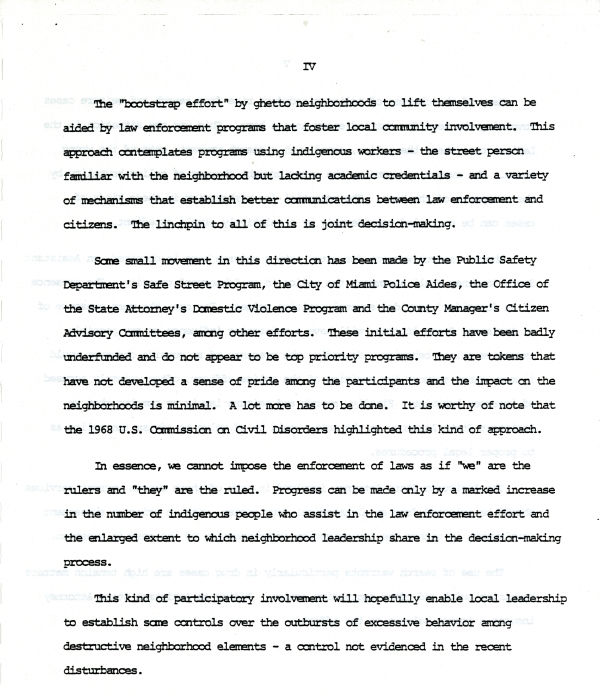 IV

The "bootstrap effort" by ghetto neighborhoods to lift themselves can be aided by law enforcement programs that foster local community involvement. This approach contemplates programs using indigenous workers - the street person familiar with the neighborhood but lacking academic credentials - and a variety of mechanisms that establish better communications between law enforcement and citizens. The linchpin to all of this is joint decision-making.

Some small movement in this direction has been made by the Public Safety Department's Safe Street Program, the City of Miami Police Aides, the Office of the State Attorney's Domestic Violence Program and the County Manager's Citizen Advisory Committees, among other efforts. These initial efforts have been badly underfunded and do not appear to be top priority programs. They are tokens that have not developed a sense of pride among the participants and the impact on the neighborhoods is minimal. A lot more has to be done. It is worthy of note that the 1968 U.S. Commission on Civil Disorders highlighted this kind of approach.

In essence, we cannot impose the enforcement of laws as if "we" are the rulers and "they" are the ruled. Progress can be made only by a marked increase in the number of indigenous people who assist in the law enforcement effort and the enlarged extent to which neighborhood leadership share in the decision-making process.

This kind of participatory involvement will hopefully enable local leadership to establish some controls over the outbursts of excessive behavior among destructive neighborhood elements - a control not evidenced in the recent disturbances.